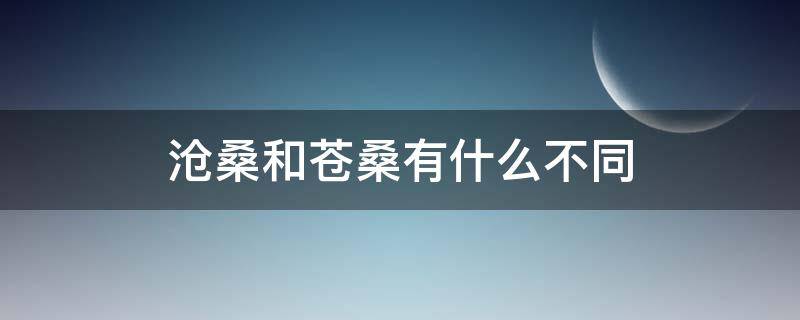 沧桑和苍桑有什么不同